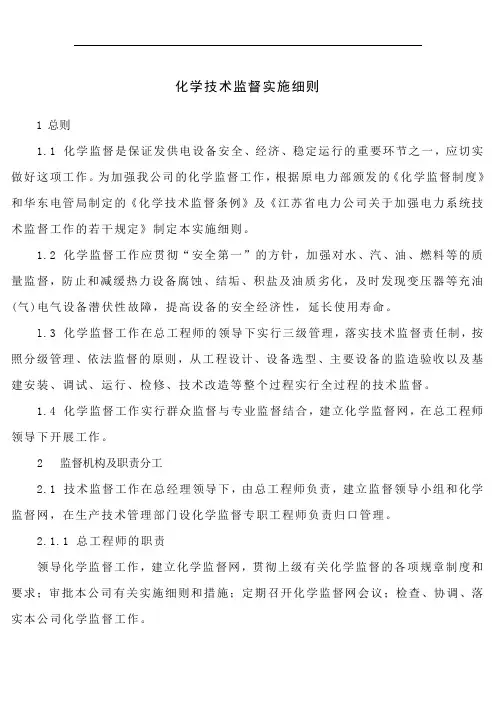 化学技术监督实施细则

1 总则

1.1 化学监督是保证发供电设备安全、经济、稳定运行的重要环节之一，应切实做好这项工作。为加强我公司的化学监督工作，根据原电力部颁发的《化学监督制度》和华东电管局制定的《化学技术监督条例》及《江苏省电力公司关于加强电力系统技术监督工作的若干规定》制定本实施细则。

1.2 化学监督工作应贯彻“安全第一”的方针，加强对水、汽、油、燃料等的质量监督，防止和减缓热力设备腐蚀、结垢、积盐及油质劣化，及时发现变压器等充油(气)电气设备潜伏性故障，提高设备的安全经济性，延长使用寿命。

1.3 化学监督工作在总工程师的领导下实行三级管理，落实技术监督责任制，按照分级管理、依法监督的原则，从工程设计、设备选型、主要设备的监造验收以及基建安装、调试、运行、检修、技术改造等整个过程实行全过程的技术监督。

1.4 化学监督工作实行群众监督与专业监督结合，建立化学监督网，在总工程师领导下开展工作。

2 监督机构及职责分工

2.1 技术监督工作在总经理领导下，由总工程师负责，建立监督领导小组和化学监督网，在生产技术管理部门设化学监督专职工程师负责归口管理。

2.1.1 总工程师的职责

领导化学监督工作，建立化学监督网，贯彻上级有关化学监督的各项规章制度和要求；审批本公司有关实施细则和措施；定期召开化学监督网会议；检查、协调、落实本公司化学监督工作。